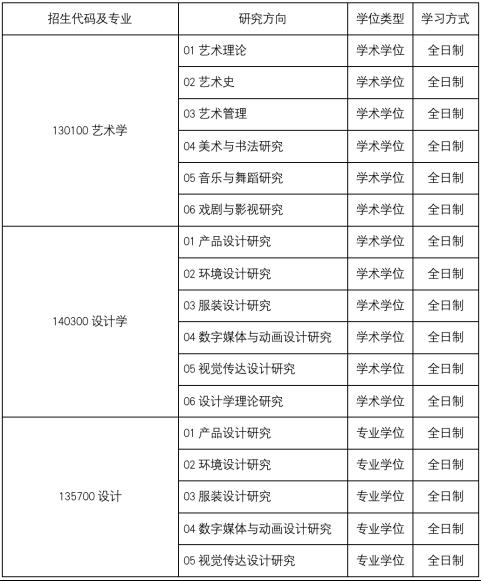 | 招生代码及专业 | 研究方向 | 学位类型 | 学习方式 |
|---|---|---|---|
| 130100 艺术学 | 01 艺术理论 | 学术学位 | 全日制 |
| | 02 艺术史 | 学术学位 | 全日制 |
| | 03 艺术管理 | 学术学位 | 全日制 |
| | 04 美术与书法研究 | 学术学位 | 全日制 |
| | 05 音乐与舞蹈研究 | 学术学位 | 全日制 |
| | 06 戏剧与影视研究 | 学术学位 | 全日制 |
| 140300 设计学 | 01 产品设计研究 | 学术学位 | 全日制 |
| | 02 环境设计研究 | 学术学位 | 全日制 |
| | 03 服装设计研究 | 学术学位 | 全日制 |
| | 04 数字媒体与动画设计研究 | 学术学位 | 全日制 |
| | 05 视觉传达设计研究 | 学术学位 | 全日制 |
| | 06 设计学理论研究 | 学术学位 | 全日制 |
| 135700 设计 | 01 产品设计研究 | 专业学位 | 全日制 |
| | 02 环境设计研究 | 专业学位 | 全日制 |
| | 03 服装设计研究 | 专业学位 | 全日制 |
| | 04 数字媒体与动画设计研究 | 专业学位 | 全日制 |
| | 05 视觉传达设计研究 | 专业学位 | 全日制 |